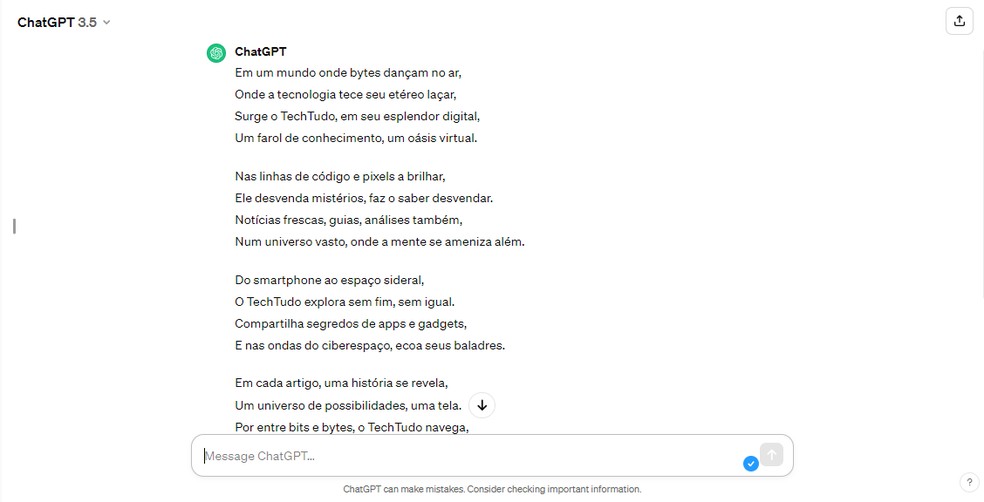 ChatGPT 3.5

ChatGPT

Em um mundo onde bytes dançam no ar,
Onde a tecnologia tece seu etéreo laçar,
Surge o TechTudo, em seu esplendor digital,
Um farol de conhecimento, um oásis virtual.

Nas linhas de código e pixels a brilhar,
Ele desvenda mistérios, faz o saber desvendar.
Notícias frescas, guias, análises também,
Num universo vasto, onde a mente se ameniza além.

Do smartphone ao espaço sideral,
O TechTudo explora sem fim, sem igual.
Compartilha segredos de apps e gadgets,
E nas ondas do ciberespaço, ecoa seus baladres.

Em cada artigo, uma história se revela,
Um universo de possibilidades, uma tela.
Por entre bits e bytes, o TechTudo navega,

Message ChatGPT...

ChatGPT can make mistakes. Consider checking important information.

?